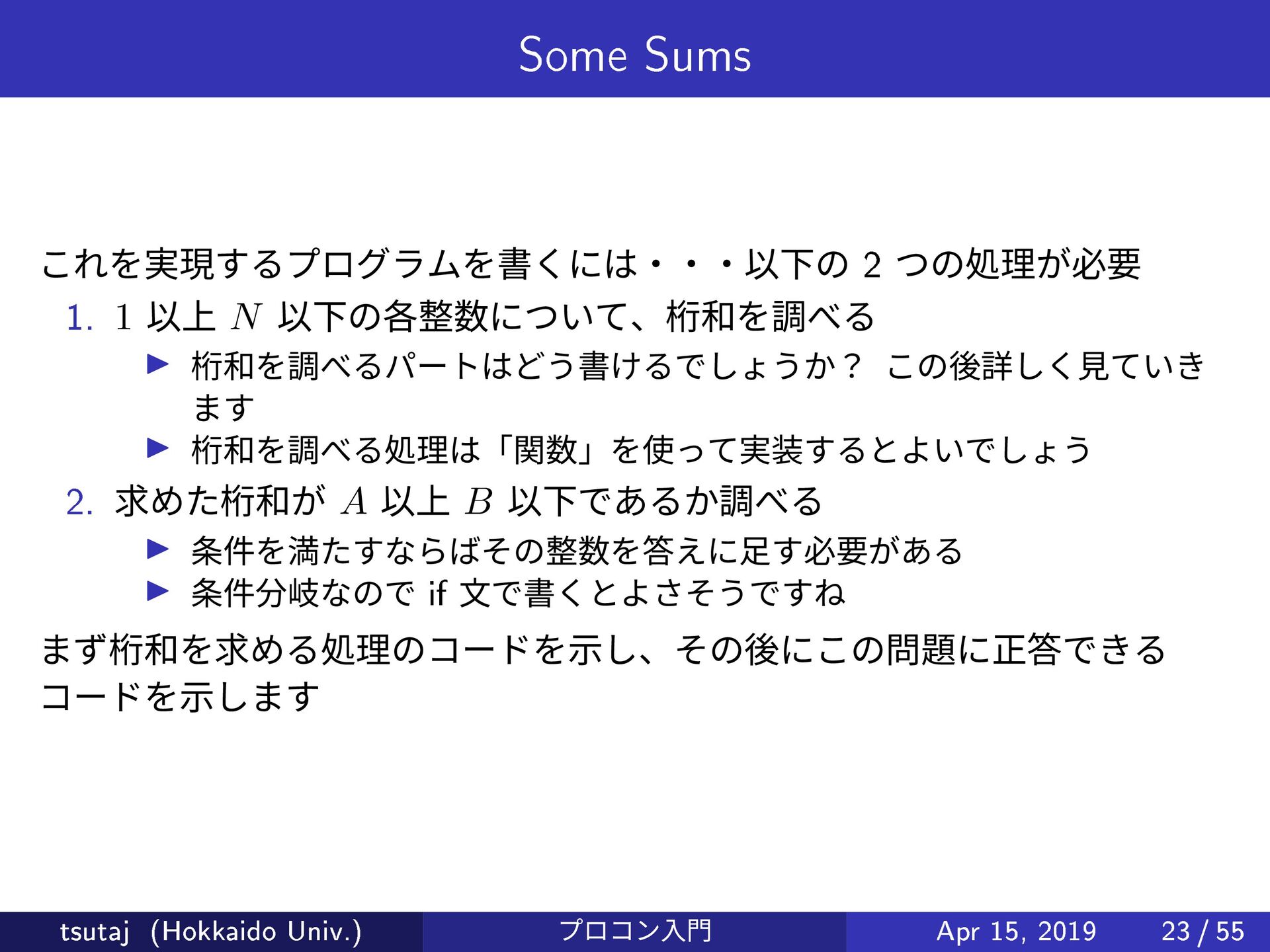 Some Sums

これを実現するプログラムを書くには・・・以下の2つの処理が必要

1. 1以上$N$以下の各整数について、桁和を調べる
▶ 桁和を調べるパートはどう書けるでしょうか？ この後詳しく見ていきます
▶ 桁和を調べる処理は「関数」を使って実装するとよいでしょう
2. 求めた桁和が$A$以上$B$以下であるか調べる
▶ 条件を満たすならばその整数を答えに足す必要がある
▶ 条件分岐なのでif文で書くとよさそうですね

まず桁和を求める処理のコードを示し、その後にこの問題に正答できるコードを示します

tsutaj (Hokkaido Univ.) プロコン入門 Apr 15, 2019 23 / 55